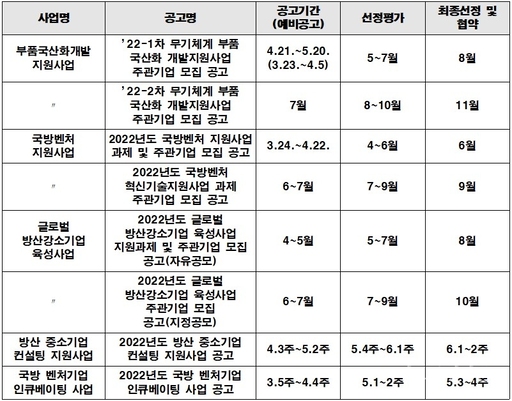 | 사업명 | 공고명 | 공고기간 (예비공고) | 선정평가 | 최종선정 및 협약 |
|---|---|---|---|---|
| 부품국산화개발 지원사업 | '22-1차 무기체계 부품 국산화 개발지원사업 주관기업 모집 공고 | 4.21.~5.20. (3.23.~4.5) | 5~7월 | 8월 |
| 〃 | '22-2차 무기체계 부품 국산화 개발지원사업 주관기업 모집 공고 | 7월 | 8~10월 | 11월 |
| 국방벤처 지원사업 | 2022년도 국방벤처 지원사업 과제 및 주관기업 모집 공고 | 3.24.~4.22. | 4~6월 | 6월 |
| 〃 | 2022년도 국방벤처 혁신기술지원사업 과제 주관기업 모집 공고 | 6~7월 | 7~9월 | 9월 |
| 글로벌 방산강소기업 육성사업 | 2022년도 글로벌 방산강소기업 육성사업 지원과제 및 주관기업 모집 공고(자유공모) | 4~5월 | 5~7월 | 8월 |
| 〃 | 2022년도 글로벌 방산강소기업 육성사업 주관기업 모집 공고(지정공모) | 6~7월 | 7~9월 | 10월 |
| 방산 중소기업 컨설팅 지원사업 | 2022년도 방산 중소기업 컨설팅 지원사업 공고 | 4.3주~5.2주 | 5.4주~6.1주 | 6.1~2주 |
| 국방 벤처기업 인큐베이팅 사업 | 2022년도 국방 벤처기업 인큐베이팅 사업 공고 | 3.5주~4.4주 | 5.1~2주 | 5.3~4주 |